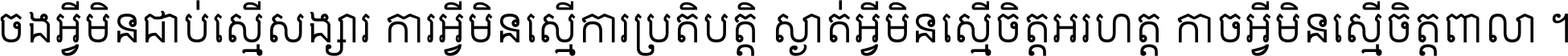 ចងអ្វីមិនជាប់ស្មើសង្សារ ការអ្វីមិនស្មើការប្រតិបត្តិ ស្ងាត់អ្វីមិនស្មើចិត្តអរហត្ត កាចអ្វីមិនស្មើចិត្តពាលា ។